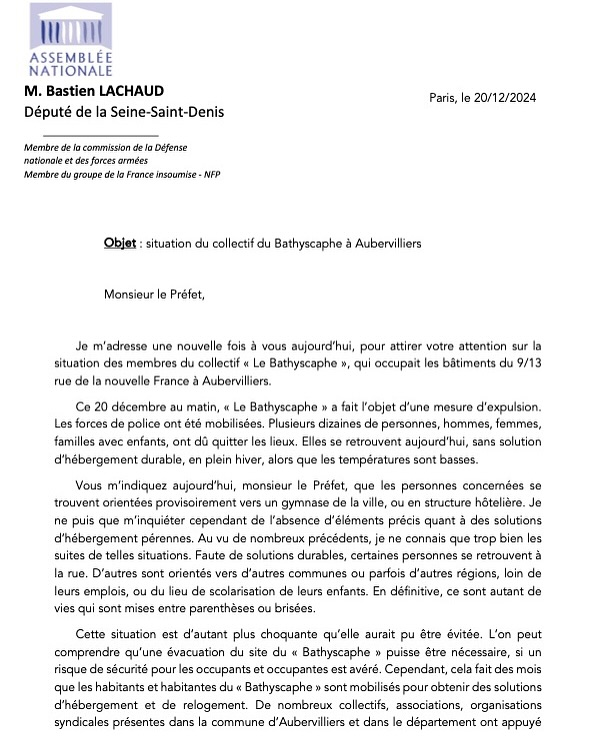 ASSEMBLÉE NATIONALE

M. Bastien LACHAUD
Député de la Seine-Saint-Denis

Paris, le 20/12/2024

Membre de la commission de la Défense nationale et des forces armées
Membre du groupe de la France insoumise - NFP

Objet : situation du collectif du Bathyscaphe à Aubervilliers

Monsieur le Préfet,

Je m'adresse une nouvelle fois à vous aujourd'hui, pour attirer votre attention sur la situation des membres du collectif « Le Bathyscaphe », qui occupait les bâtiments du 9/13 rue de la nouvelle France à Aubervilliers.

Ce 20 décembre au matin, « Le Bathyscaphe » a fait l'objet d'une mesure d'expulsion. Les forces de police ont été mobilisées. Plusieurs dizaines de personnes, hommes, femmes, familles avec enfants, ont dû quitter les lieux. Elles se retrouvent aujourd'hui, sans solution d'hébergement durable, en plein hiver, alors que les températures sont basses.

Vous m'indiquez aujourd'hui, monsieur le Préfet, que les personnes concernées se trouvent orientées provisoirement vers un gymnase de la ville, ou en structure hôtelière. Je ne puis que m'inquiéter cependant de l'absence d'éléments précis quant à des solutions d'hébergement pérennes. Au vu de nombreux précédents, je ne connais que trop bien les suites de telles situations. Faute de solutions durables, certaines personnes se retrouvent à la rue. D'autres sont orientés vers d'autres communes ou parfois d'autres régions, loin de leurs emplois, ou du lieu de scolarisation de leurs enfants. En définitive, ce sont autant de vies qui sont mises entre parenthèses ou brisées.

Cette situation est d'autant plus choquante qu'elle aurait pu être évitée. L'on peut comprendre qu'une évacuation du site du « Bathyscaphe » puisse être nécessaire, si un risque de sécurité pour les occupants et occupantes est avéré. Cependant, cela fait des mois que les habitants et habitantes du « Bathyscaphe » sont mobilisés pour obtenir des solutions d'hébergement et de relogement. De nombreux collectifs, associations, organisations syndicales présentes dans la commune d'Aubervilliers et dans le département ont appuyé